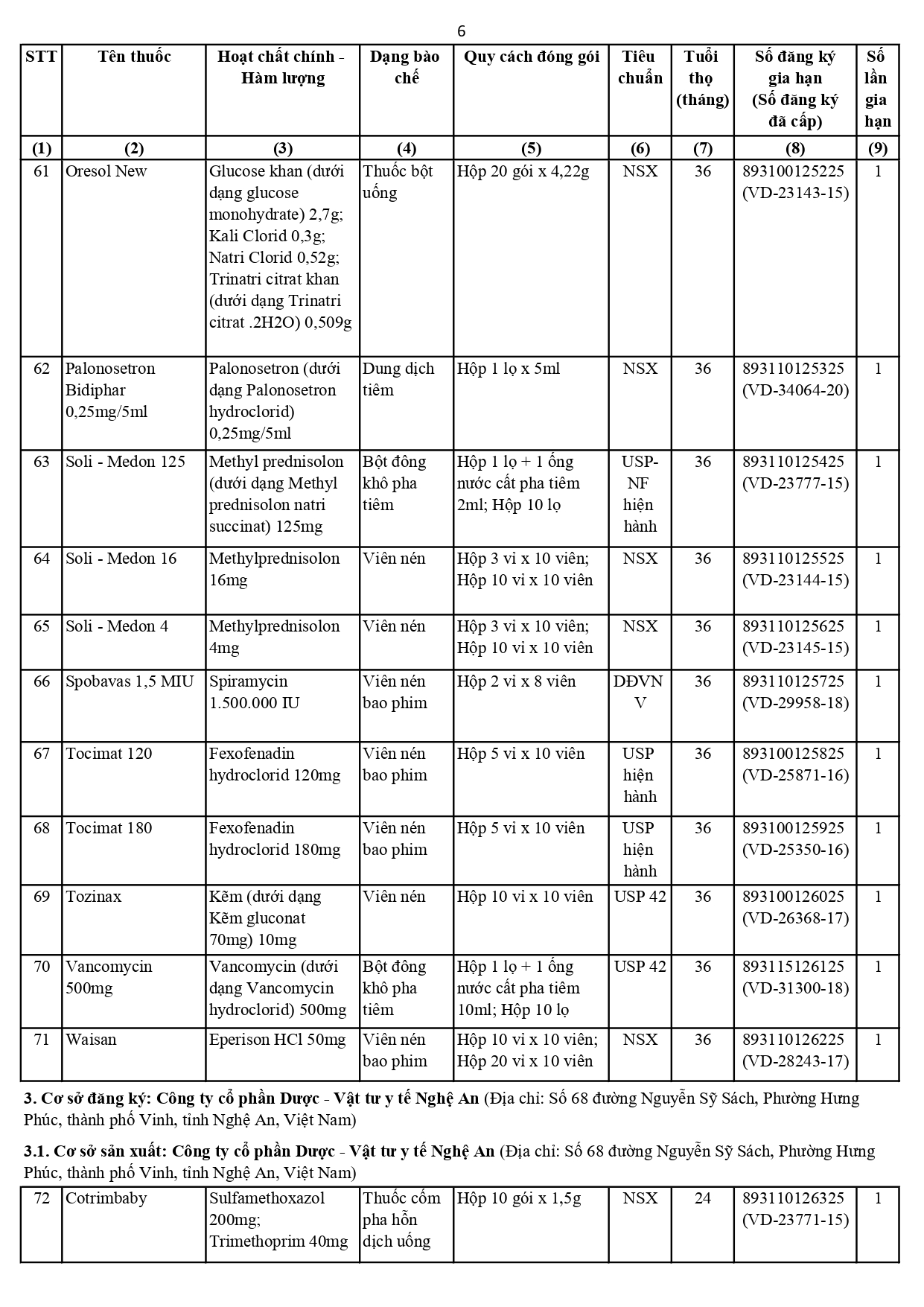 6

| STT | Tên thuốc | Hoạt chất chính - Hàm lượng | Dạng bào chế | Quy cách đóng gói | Tiêu chuẩn | Tuổi thọ (tháng) | Số đăng ký gia hạn (Số đăng ký đã cấp) | Số lần gia hạn |
|---|---|---|---|---|---|---|---|---|
| (1) | (2) | (3) | (4) | (5) | (6) | (7) | (8) | (9) |
| 61 | Oresol New | Glucose khan (dưới dạng glucose monohydrate) 2,7g; Kali Clorid 0,3g; Natri Clorid 0,52g; Trinatri citrat khan (dưới dạng Trinatri citrat .2H2O) 0,509g | Thuốc bột uống | Hộp 20 gói x 4,22g | NSX | 36 | 893100125225 (VD-23143-15) | 1 |
| 62 | Palonosetron Bidiphar 0,25mg/5ml | Palonosetron (dưới dạng Palonosetron hydroclorid) 0,25mg/5ml | Dung dịch tiêm | Hộp 1 lọ x 5ml | NSX | 36 | 893110125325 (VD-34064-20) | 1 |
| 63 | Soli - Medon 125 | Methyl prednisolon (dưới dạng Methyl prednisolon natri succinat) 125mg | Bột đông khô pha tiêm | Hộp 1 lọ + 1 ống nước cất pha tiêm 2ml; Hộp 10 lọ | USP-NF hiện hành | 36 | 893110125425 (VD-23777-15) | 1 |
| 64 | Soli - Medon 16 | Methylprednisolon 16mg | Viên nén | Hộp 3 vỉ x 10 viên; Hộp 10 vỉ x 10 viên | NSX | 36 | 893110125525 (VD-23144-15) | 1 |
| 65 | Soli - Medon 4 | Methylprednisolon 4mg | Viên nén | Hộp 3 vỉ x 10 viên; Hộp 10 vỉ x 10 viên | NSX | 36 | 893110125625 (VD-23145-15) | 1 |
| 66 | Spobavas 1,5 MIU | Spiramycin 1.500.000 IU | Viên nén bao phim | Hộp 2 vỉ x 8 viên | DĐVN V | 36 | 893110125725 (VD-29958-18) | 1 |
| 67 | Tocimat 120 | Fexofenadin hydroclorid 120mg | Viên nén bao phim | Hộp 5 vỉ x 10 viên | USP hiện hành | 36 | 893100125825 (VD-25871-16) | 1 |
| 68 | Tocimat 180 | Fexofenadin hydroclorid 180mg | Viên nén bao phim | Hộp 5 vỉ x 10 viên | USP hiện hành | 36 | 893100125925 (VD-25350-16) | 1 |
| 69 | Tozinax | Kẽm (dưới dạng Kẽm gluconat 70mg) 10mg | Viên nén | Hộp 10 vỉ x 10 viên | USP 42 | 36 | 893100126025 (VD-26368-17) | 1 |
| 70 | Vancomycin 500mg | Vancomycin (dưới dạng Vancomycin hydroclorid) 500mg | Bột đông khô pha tiêm | Hộp 1 lọ + 1 ống nước cất pha tiêm 10ml; Hộp 10 lọ | USP 42 | 36 | 893115126125 (VD-31300-18) | 1 |
| 71 | Waisan | Eperison HCl 50mg | Viên nén bao phim | Hộp 10 vỉ x 10 viên; Hộp 20 vỉ x 10 viên | NSX | 36 | 893110126225 (VD-28243-17) | 1 |

3. Cơ sở đăng ký: Công ty cổ phần Dược - Vật tư y tế Nghệ An (Địa chỉ: Số 68 đường Nguyễn Sỹ Sách, Phường Hưng Phúc, thành phố Vinh, tỉnh Nghệ An, Việt Nam)

3.1. Cơ sở sản xuất: Công ty cổ phần Dược - Vật tư y tế Nghệ An (Địa chỉ: Số 68 đường Nguyễn Sỹ Sách, Phường Hưng Phúc, thành phố Vinh, tỉnh Nghệ An, Việt Nam)

| 72 | Cotrimbaby | Sulfamethoxazol 200mg; Trimethoprim 40mg | Thuốc cốm pha hỗn dịch uống | Hộp 10 gói x 1,5g | NSX | 24 | 893110126325 (VD-23771-15) | 1 |
|---|---|---|---|---|---|---|---|---|